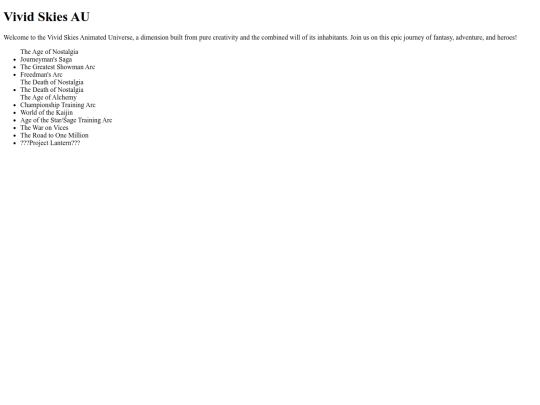 Vivid Skies AU

Welcome to the Vivid Skies Animated Universe, a dimension built from pure creativity and the combined will of its inhabitants. Join us on this epic journey of fantasy, adventure, and heroes!

The Age of Nostalgia
• Journeyman's Saga
• The Greatest Showman Arc
• Freedman's Arc
The Death of Nostalgia
• The Death of Nostalgia
The Age of Alchemy
• Championship Training Arc
• World of the Kaijin
• Age of the Star/Sage Training Arc
• The War on Vices
• The Road to One Million
• ???Project Lantern???